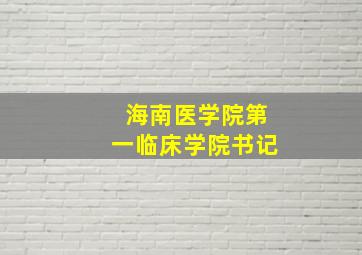 海南医学院第一临床学院书记